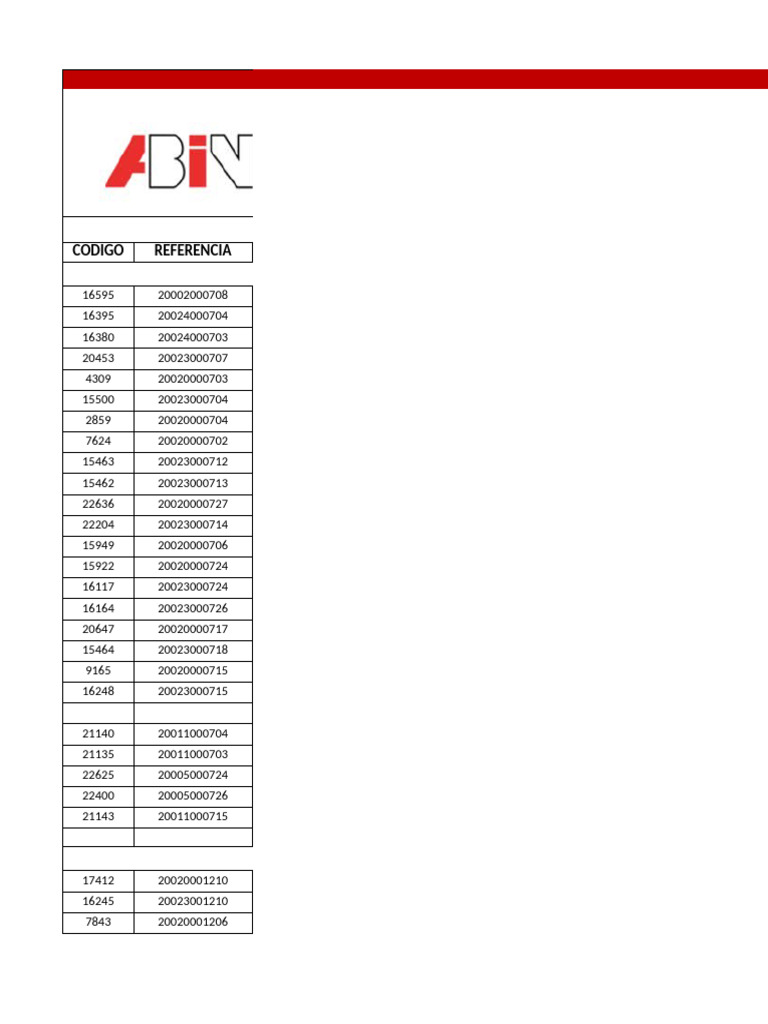 ABIN

| CODIGO | REFERENCIA |
|---|---|
| 16595 | 20002000708 |
| 16395 | 20024000704 |
| 16380 | 20024000703 |
| 20453 | 20023000707 |
| 4309 | 20020000703 |
| 15500 | 20023000704 |
| 2859 | 20020000704 |
| 7624 | 20020000702 |
| 15463 | 20023000712 |
| 15462 | 20023000713 |
| 22636 | 20020000727 |
| 22204 | 20023000714 |
| 15949 | 20020000706 |
| 15922 | 20020000724 |
| 16117 | 20023000724 |
| 16164 | 20023000726 |
| 20647 | 20020000717 |
| 15464 | 20023000718 |
| 9165 | 20020000715 |
| 16248 | 20023000715 |
| | |
| 21140 | 20011000704 |
| 21135 | 20011000703 |
| 22625 | 20005000724 |
| 22400 | 20005000726 |
| 21143 | 20011000715 |
| | |
| 17412 | 20020001210 |
| 16245 | 20023001210 |
| 7843 | 20020001206 |